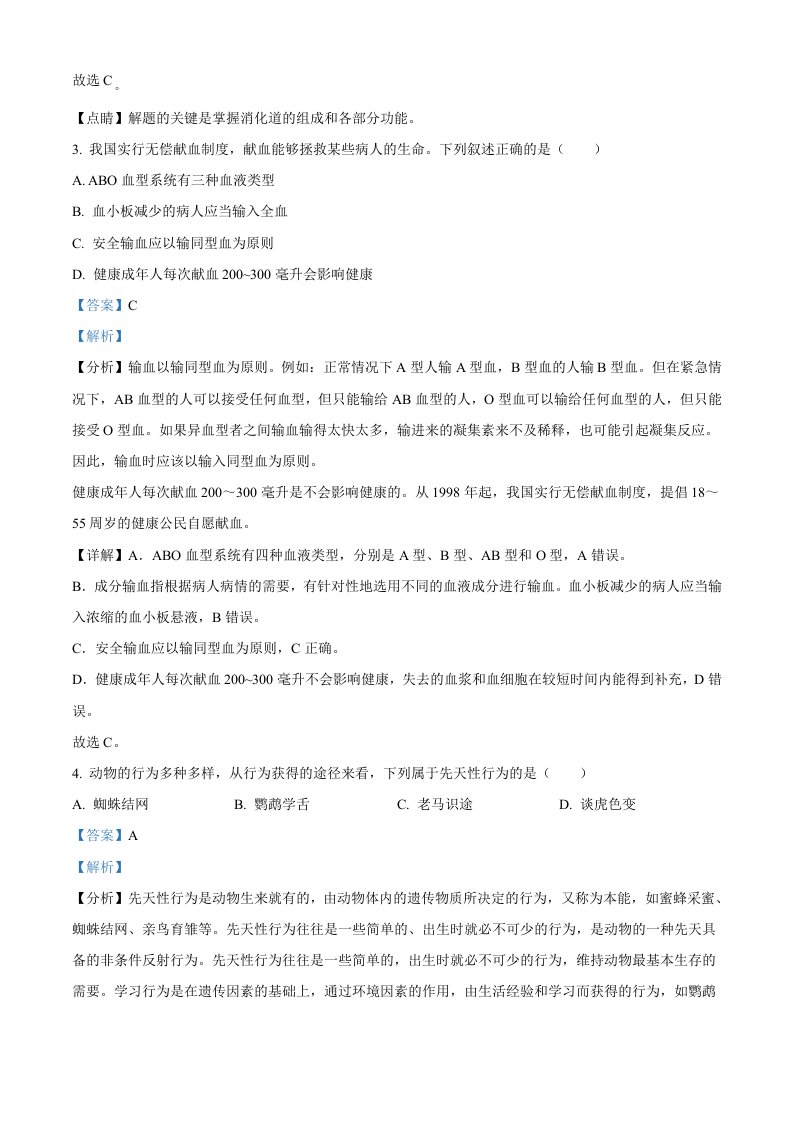 故选 C。

【点睛】解题的关键是掌握消化道的组成和各部分功能。

3. 我国实行无偿献血制度，献血能够拯救某些病人的生命。下列叙述正确的是（　　）

A. ABO 血型系统有三种血液类型

B. 血小板减少的病人应当输入全血

C. 安全输血应以输同型血为原则

D. 健康成年人每次献血 200~300 毫升会影响健康

【答案】C

【解析】

【分析】输血以输同型血为原则。例如：正常情况下 A 型人输 A 型血，B 型血的人输 B 型血。但在紧急情况下，AB 血型的人可以接受任何血型，但只能输给 AB 血型的人，O 型血可以输给任何血型的人，但只能接受 O 型血。如果异血型者之间输血输得太快太多，输进来的凝集素来不及稀释，也可能引起凝集反应。因此，输血时应该以输入同型血为原则。

健康成年人每次献血 200～300 毫升是不会影响健康的。从 1998 年起，我国实行无偿献血制度，提倡 18～55 周岁的健康公民自愿献血。

【详解】A．ABO 血型系统有四种血液类型，分别是 A 型、B 型、AB 型和 O 型，A 错误。

B．成分输血指根据病人病情的需要，有针对性地选用不同的血液成分进行输血。血小板减少的病人应当输入浓缩的血小板悬液，B 错误。

C．安全输血应以输同型血为原则，C 正确。

D．健康成年人每次献血 200~300 毫升不会影响健康，失去的血浆和血细胞在较短时间内能得到补充，D 错误。

故选 C。

4. 动物的行为多种多样，从行为获得的途径来看，下列属于先天性行为的是（　　）

A. 蜘蛛结网　　B. 鹦鹉学舌　　C. 老马识途　　D. 谈虎色变

【答案】A

【解析】

【分析】先天性行为是动物生来就有的，由动物体内的遗传物质所决定的行为，又称为本能，如蜜蜂采蜜、蜘蛛结网、亲鸟育雏等。先天性行为往往是一些简单的、出生时就必不可少的行为，是动物的一种先天具备的非条件反射行为。先天性行为往往是一些简单的，出生时就必不可少的行为，维持动物最基本生存的需要。学习行为是在遗传因素的基础上，通过环境因素的作用，由生活经验和学习而获得的行为，如鹦鹉